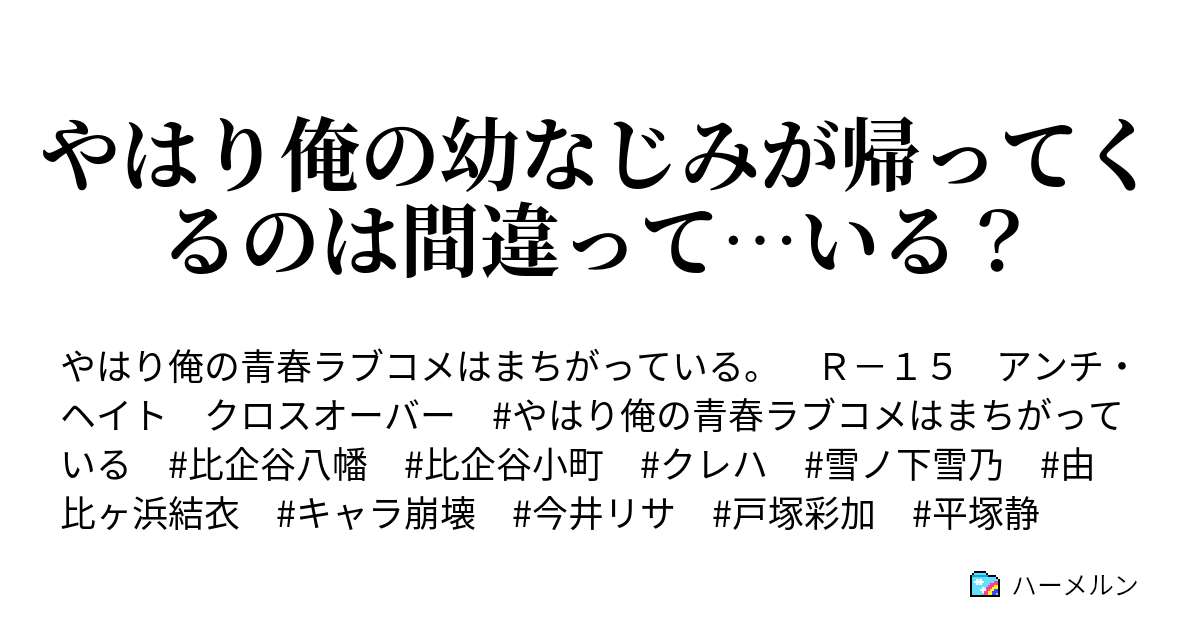 やはり俺の幼なじみが帰ってくるのは間違って…いる？

やはり俺の青春ラブコメはまちがっている。　Ｒ－１５　アンチ・ヘイト　クロスオーバー　#やはり俺の青春ラブコメはまちがっている　#比企谷八幡　#比企谷小町　#クレハ　#雪ノ下雪乃　#由比ヶ浜結衣　#キャラ崩壊　#今井リサ　#戸塚彩加　#平塚静

ハーメルン